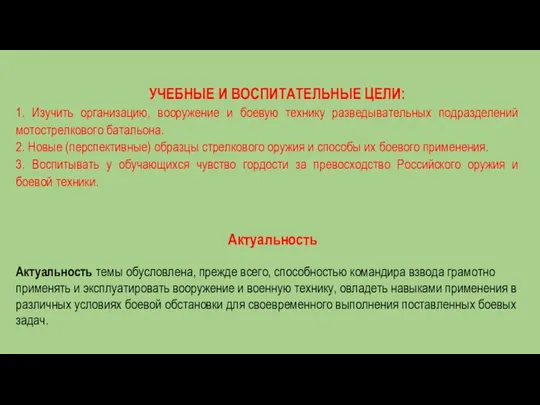 УЧЕБНЫЕ И ВОСПИТАТЕЛЬНЫЕ ЦЕЛИ:

1. Изучить организацию, вооружение и боевую технику разведывательных подразделений мотострелкового батальона.

2. Новые (перспективные) образцы стрелкового оружия и способы их боевого применения.

3. Воспитывать у обучающихся чувство гордости за превосходство Российского оружия и боевой техники.

Актуальность

Актуальность темы обусловлена, прежде всего, способностью командира взвода грамотно применять и эксплуатировать вооружение и военную технику, овладеть навыками применения в различных условиях боевой обстановки для своевременного выполнения поставленных боевых задач.